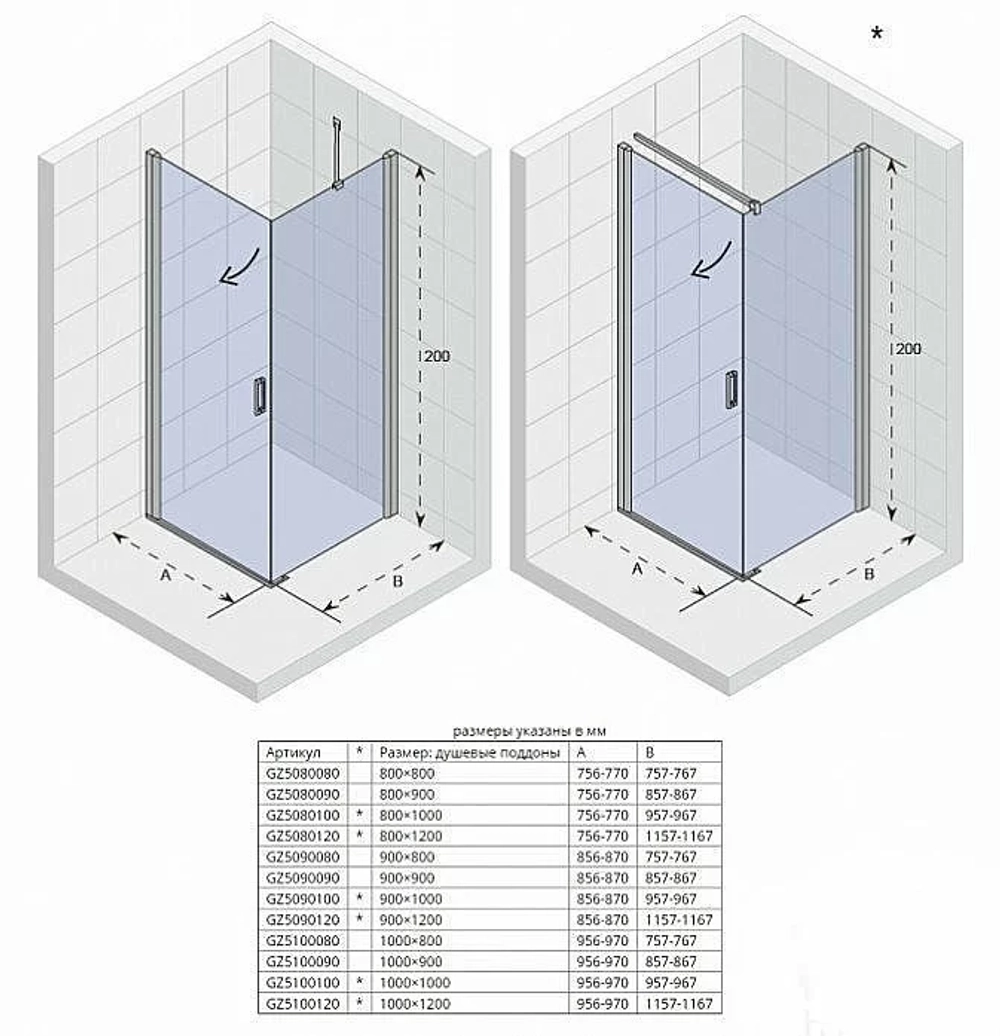 *

200

A

B

200

A

B

размеры указаны в мм

| Артикул | * | Размер: душевые поддоны | A | B |
|---|---|---|---|---|
| GZ5080080 | | 800×800 | 756-770 | 757-767 |
| GZ5080090 | | 800×900 | 756-770 | 857-867 |
| GZ5080100 | * | 800×1000 | 756-770 | 957-967 |
| GZ5080120 | * | 800×1200 | 756-770 | 1157-1167 |
| GZ5090080 | | 900×800 | 856-870 | 757-767 |
| GZ5090090 | | 900×900 | 856-870 | 857-867 |
| GZ5090100 | * | 900×1000 | 856-870 | 957-967 |
| GZ5090120 | * | 900×1200 | 856-870 | 1157-1167 |
| GZ5100080 | | 1000×800 | 956-970 | 757-767 |
| GZ5100090 | | 1000×900 | 956-970 | 857-867 |
| GZ5100100 | * | 1000×1000 | 956-970 | 957-967 |
| GZ5100120 | * | 1000×1200 | 956-970 | 1157-1167 |